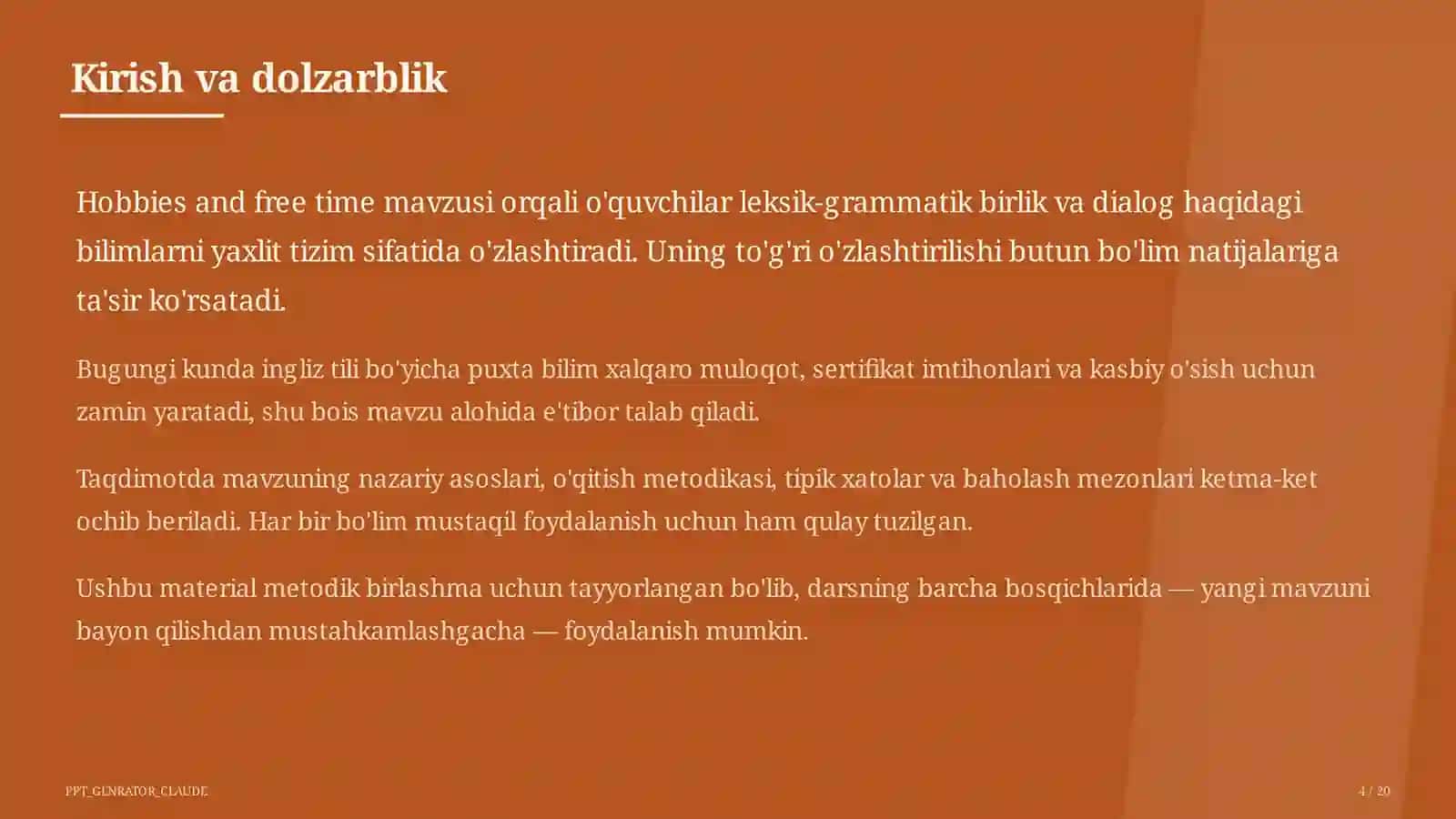 Kirish va dolzarblik

Hobbies and free time mavzusi orqali o'quvchilar leksik-grammatik birlik va dialog haqidagi bilimlarni yaxlit tizim sifatida o'zlashtiradi. Uning to'g'ri o'zlashtirilishi butun bo'lim natijalariga ta'sir ko'rsatadi.

Bugungi kunda ingliz tili bo'yicha puxta bilim xalqaro muloqot, sertifikat imtihonlari va kasbiy o'sish uchun zamin yaratadi, shu bois mavzu alohida e'tibor talab qiladi.

Taqdimotda mavzuning nazariy asoslari, o'qitish metodikasi, tipik xatolar va baholash mezonlari ketma-ket ochib beriladi. Har bir bo'lim mustaqil foydalanish uchun ham qulay tuzilgan.

Ushbu material metodik birlashma uchun tayyorlangan bo'lib, darsning barcha bosqichlarida — yangi mavzuni bayon qilishdan mustahkamlashgacha — foydalanish mumkin.

PPT_GENRATOR_CLAUDE

4 / 20